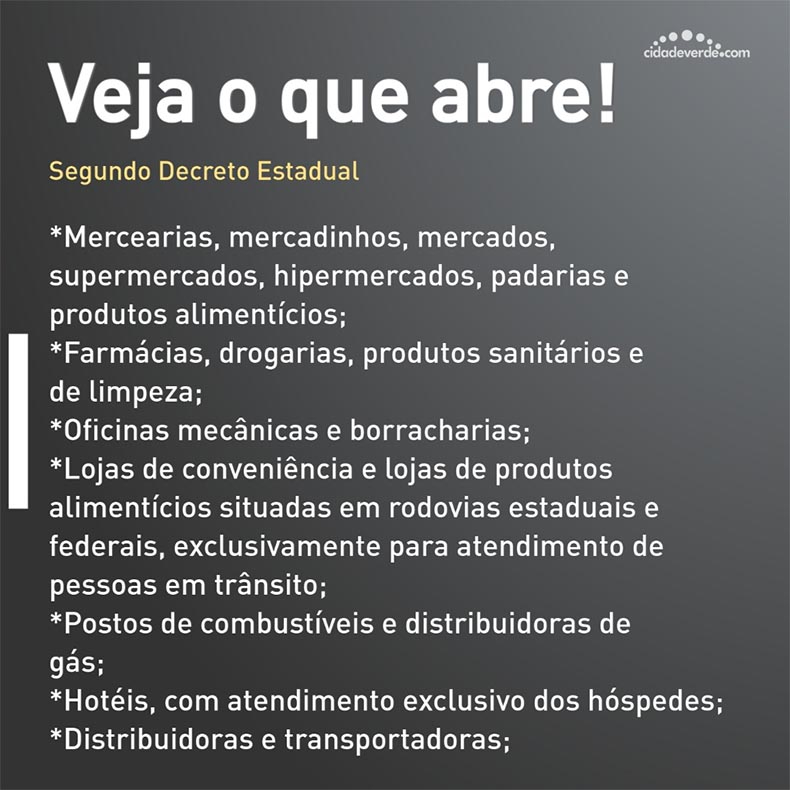 cidadeverde.com

Veja o que abre!

Segundo Decreto Estadual

*Mercearias, mercadinhos, mercados, supermercados, hipermercados, padarias e produtos alimentícios;
*Farmácias, drogarias, produtos sanitários e de limpeza;
*Oficinas mecânicas e borracharias;
*Lojas de conveniência e lojas de produtos alimentícios situadas em rodovias estaduais e federais, exclusivamente para atendimento de pessoas em trânsito;
*Postos de combustíveis e distribuidoras de gás;
*Hotéis, com atendimento exclusivo dos hóspedes;
*Distribuidoras e transportadoras;